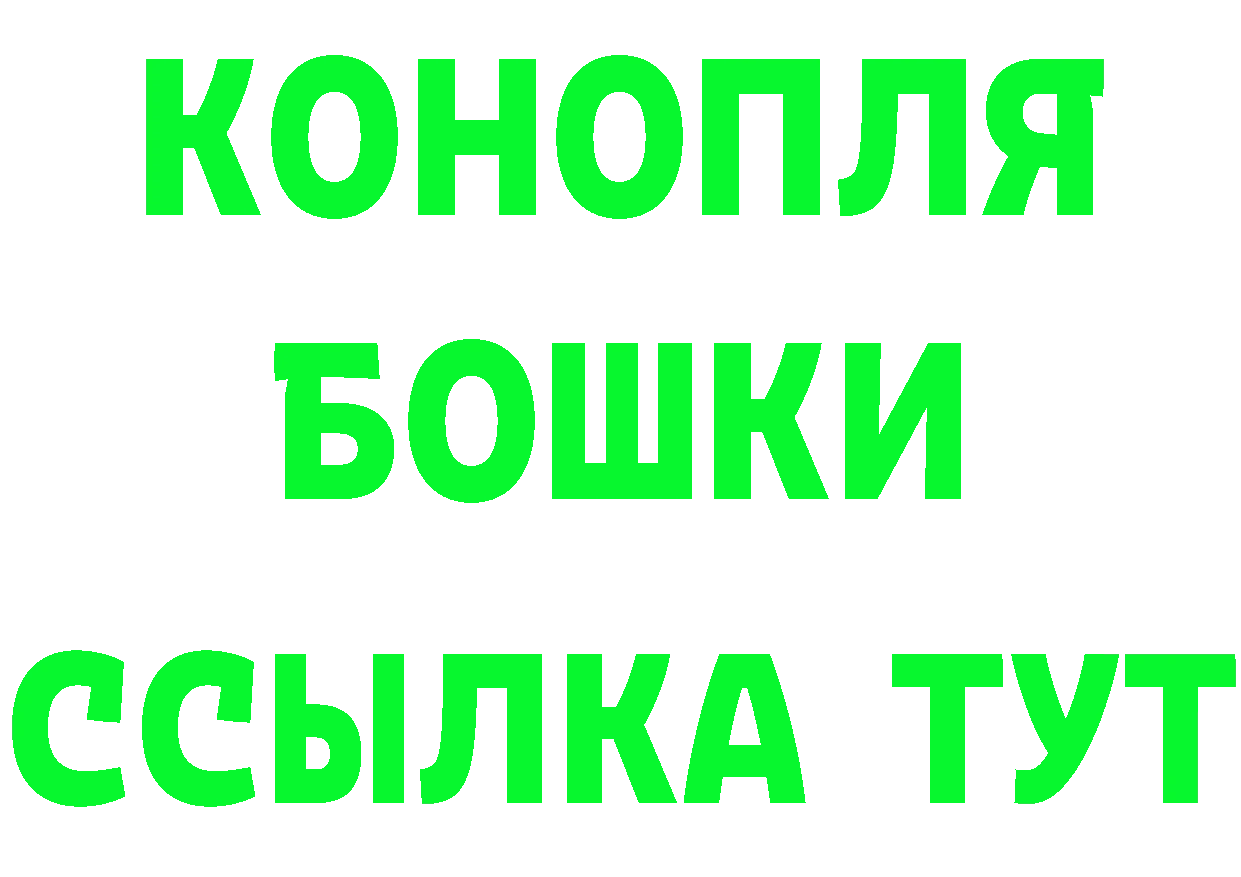 КОНОПЛЯ
БОШКИ
ССЫЛКА ТУТ